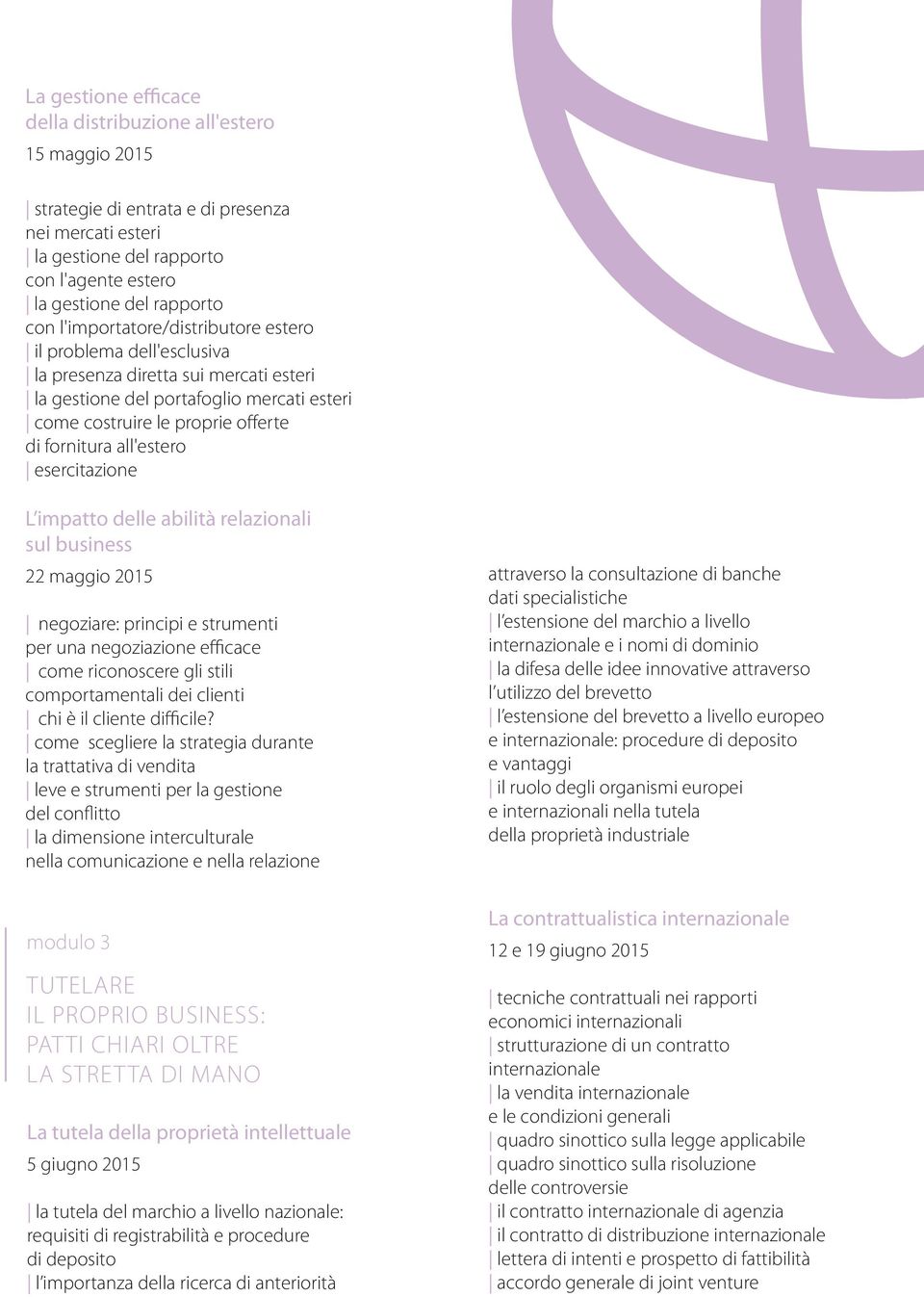 La gestione efficace della distribuzione all'estero

15 maggio 2015

| strategie di entrata e di presenza nei mercati esteri
| la gestione del rapporto con l'agente estero
| la gestione del rapporto con l'importatore/distributore estero
| il problema dell'esclusiva
| la presenza diretta sui mercati esteri
| la gestione del portafoglio mercati esteri
| come costruire le proprie offerte di fornitura all'estero
| esercitazione

L'impatto delle abilità relazionali sul business

22 maggio 2015

| negoziare: principi e strumenti per una negoziazione efficace
| come riconoscere gli stili comportamentali dei clienti
| chi è il cliente difficile?
| come scegliere la strategia durante la trattativa di vendita
| leve e strumenti per la gestione del conflitto
| la dimensione interculturale nella comunicazione e nella relazione

modulo 3

TUTELARE IL PROPRIO BUSINESS: PATTI CHIARI OLTRE LA STRETTA DI MANO

La tutela della proprietà intellettuale

5 giugno 2015

| la tutela del marchio a livello nazionale: requisiti di registrabilità e procedure di deposito
| l'importanza della ricerca di anteriorità attraverso la consultazione di banche dati specialistiche
| l'estensione del marchio a livello internazionale e i nomi di dominio
| la difesa delle idee innovative attraverso l'utilizzo del brevetto
| l'estensione del brevetto a livello europeo e internazionale: procedure di deposito e vantaggi
| il ruolo degli organismi europei e internazionali nella tutela della proprietà industriale

La contrattualistica internazionale

12 e 19 giugno 2015

| tecniche contrattuali nei rapporti economici internazionali
| strutturazione di un contratto internazionale
| la vendita internazionale e le condizioni generali
| quadro sinottico sulla legge applicabile
| quadro sinottico sulla risoluzione delle controversie
| il contratto internazionale di agenzia
| il contratto di distribuzione internazionale
| lettera di intenti e prospetto di fattibilità
| accordo generale di joint venture